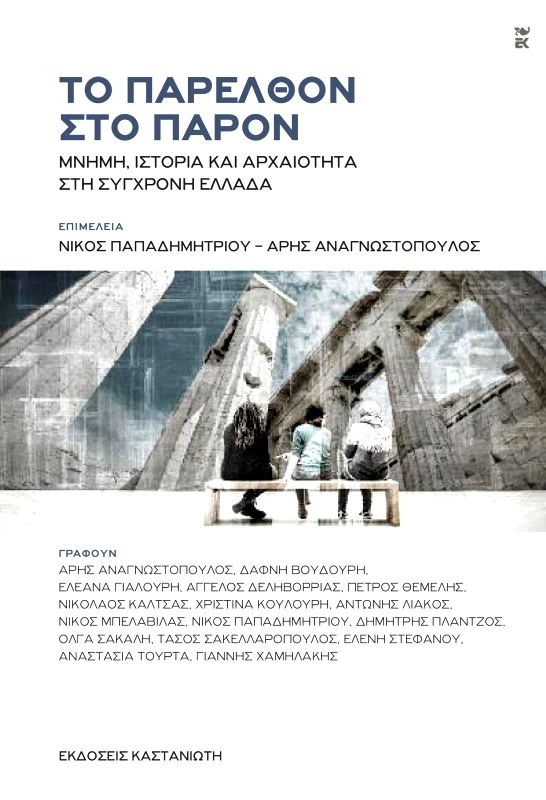 ΕΚ

ΤΟ ΠΑΡΕΛΘΟΝ ΣΤΟ ΠΑΡΟΝ

ΜΝΗΜΗ, ΙΣΤΟΡΙΑ ΚΑΙ ΑΡΧΑΙΟΤΗΤΑ ΣΤΗ ΣΥΓΧΡΟΝΗ ΕΛΛΑΔΑ

ΕΠΙΜΕΛΕΙΑ
ΝΙΚΟΣ ΠΑΠΑΔΗΜΗΤΡΙΟΥ – ΑΡΗΣ ΑΝΑΓΝΩΣΤΟΠΟΥΛΟΣ

ΓΡΑΦΟΥΝ
ΑΡΗΣ ΑΝΑΓΝΩΣΤΟΠΟΥΛΟΣ, ΔΑΦΝΗ ΒΟΥΔΟΥΡΗ, ΕΛΕΑΝΑ ΓΙΑΛΟΥΡΗ, ΑΓΓΕΛΟΣ ΔΕΛΗΒΟΡΡΙΑΣ, ΠΕΤΡΟΣ ΘΕΜΕΛΗΣ, ΝΙΚΟΛΑΟΣ ΚΑΛΤΣΑΣ, ΧΡΙΣΤΙΝΑ ΚΟΥΛΟΥΡΗ, ΑΝΤΩΝΗΣ ΛΙΑΚΟΣ, ΝΙΚΟΣ ΜΠΕΛΑΒΙΛΑΣ, ΝΙΚΟΣ ΠΑΠΑΔΗΜΗΤΡΙΟΥ, ΔΗΜΗΤΡΗΣ ΠΛΑΝΤΖΟΣ, ΟΛΓΑ ΣΑΚΑΛΗ, ΤΑΣΟΣ ΣΑΚΕΛΛΑΡΟΠΟΥΛΟΣ, ΕΛΕΝΗ ΣΤΕΦΑΝΟΥ, ΑΝΑΣΤΑΣΙΑ ΤΟΥΡΤΑ, ΓΙΑΝΝΗΣ ΧΑΜΗΛΑΚΗΣ

ΕΚΔΟΣΕΙΣ ΚΑΣΤΑΝΙΩΤΗ